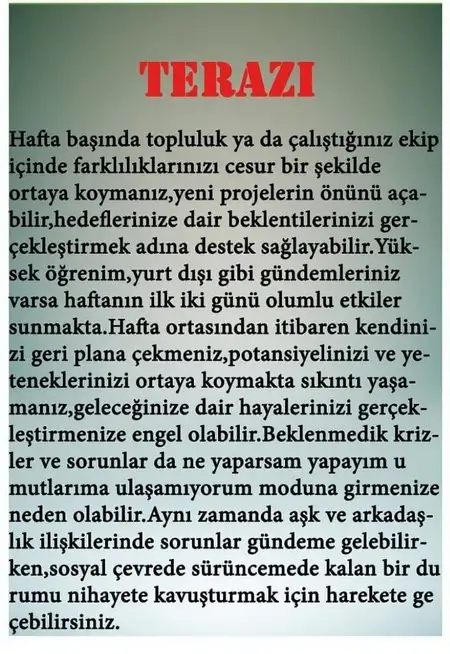 TERAZI

Hafta başında topluluk ya da çalıştığınız ekip içinde farklılıklarınızı cesur bir şekilde ortaya koymanız,yeni projelerin önünü açabilir,hedeflerinize dair beklentilerinizi gerçekleştirmek adına destek sağlayabilir.Yüksek öğrenim,yurt dışı gibi gündemleriniz varsa haftanın ilk iki günü olumlu etkiler sunmakta.Hafta ortasından itibaren kendinizi geri plana çekmeniz,potansiyelinizi ve yeteneklerinizi ortaya koymakta sıkıntı yaşamanız,geleceğinize dair hayalerinizi gerçekleştirmenize engel olabilir.Beklenmedik krizler ve sorunlar da ne yaparsam yapayım u mutlarıma ulaşamıyorum moduna girmenize neden olabilir.Aynı zamanda aşk ve arkadaşlık ilişkilerinde sorunlar gündeme gelebilirken,sosyal çevrede sürüncemede kalan bir du rumu nihayete kavuşturmak için harekete ge çebilirsiniz.